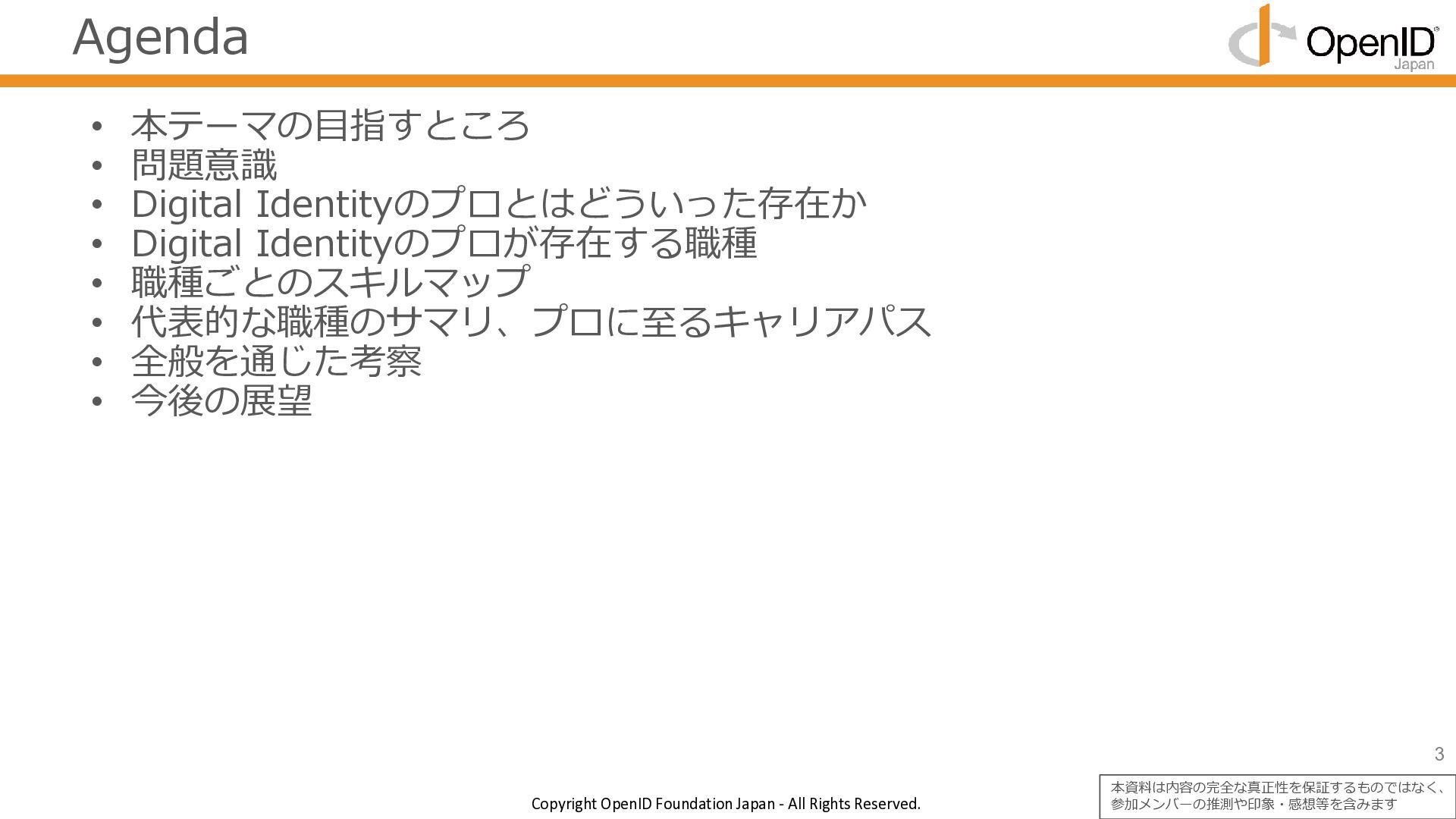 Agenda

OpenID
Japan

• 本テーマの目指すところ
• 問題意識
• Digital Identityのプロとはどういった存在か
• Digital Identityのプロが存在する職種
• 職種ごとのスキルマップ
• 代表的な職種のサマリ、プロに至るキャリアパス
• 全般を通じた考察
• 今後の展望

3

Copyright OpenID Foundation Japan - All Rights Reserved.

本資料は内容の完全な真正性を保証するものではなく、参加メンバーの推測や印象・感想等を含みます